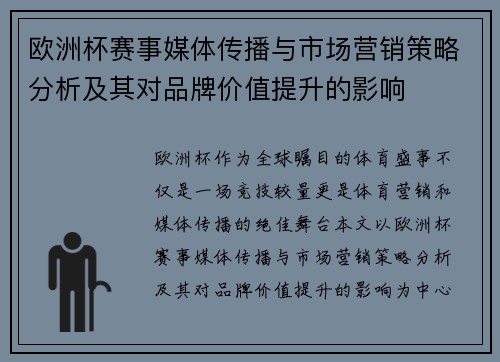 欧洲杯赛事媒体传播与市场营销策略分析及其对品牌价值提升的影响

欧洲杯作为全球瞩目的体育盛事不仅是一场竞技较量更是体育营销和媒体传播的绝佳舞台本文以欧洲杯赛事媒体传播与市场营销策略分析及其对品牌价值提升的影响为中心